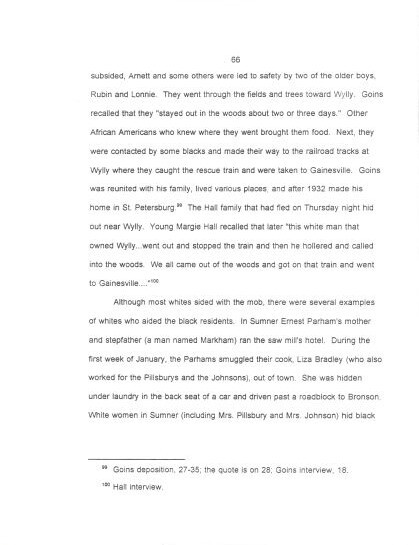 66

subsided, Arnett and some others were led to safety by two of the older boys, Rubin and Lonnie. They went through the fields and trees toward Wylly. Goins recalled that they "stayed out in the woods about two or three days." Other African Americans who knew where they went brought them food. Next, they were contacted by some blacks and made their way to the railroad tracks at Wylly where they caught the rescue train and were taken to Gainesville. Goins was reunited with his family, lived various places, and after 1932 made his home in St. Petersburg.$^{99}$ The Hall family that had fled on Thursday night hid out near Wylly. Young Margie Hall recalled that later "this white man that owned Wylly...went out and stopped the train and then he hollered and called into the woods. We all came out of the woods and got on that train and went to Gainesville...."$^{100}$

Although most whites sided with the mob, there were several examples of whites who aided the black residents. In Sumner Ernest Parham's mother and stepfather (a man named Markham) ran the saw mill's hotel. During the first week of January, the Parhams smuggled their cook, Liza Bradley (who also worked for the Pillsburys and the Johnsons), out of town. She was hidden under laundry in the back seat of a car and driven past a roadblock to Bronson. White women in Sumner (including Mrs. Pillsbury and Mrs. Johnson) hid black

$^{99}$ Goins deposition, 27-35; the quote is on 28; Goins interview, 18.

$^{100}$ Hall interview.